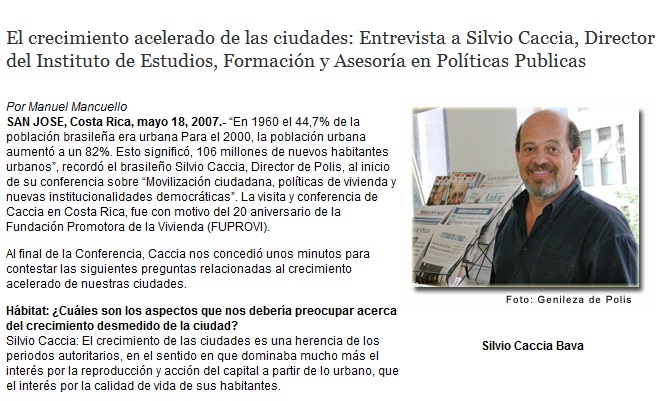 El crecimiento acelerado de las ciudades: Entrevista a Silvio Caccia, Director del Instituto de Estudios, Formación y Asesoría en Políticas Publicas

Por Manuel Mancuello
SAN JOSE, Costa Rica, mayo 18, 2007.- "En 1960 el 44,7% de la población brasileña era urbana Para el 2000, la población urbana aumentó a un 82%. Esto significó, 106 millones de nuevos habitantes urbanos", recordó el brasileño Silvio Caccia, Director de Polis, al inicio de su conferencia sobre "Movilización ciudadana, políticas de vivienda y nuevas institucionalidades democráticas". La visita y conferencia de Caccia en Costa Rica, fue con motivo del 20 aniversario de la Fundación Promotora de la Vivienda (FUPROVI).

Al final de la Conferencia, Caccia nos concedió unos minutos para contestar las siguientes preguntas relacionadas al crecimiento acelerado de nuestras ciudades.

Hábitat: ¿Cuáles son los aspectos que nos debería preocupar acerca del crecimiento desmedido de la ciudad?
Silvio Caccia: El crecimiento de las ciudades es una herencia de los periodos autoritarios, en el sentido en que dominaba mucho más el interés por la reproducción y acción del capital a partir de lo urbano, que el interés por la calidad de vida de sus habitantes.

Foto: Genileza de Polis

Silvio Caccia Bava